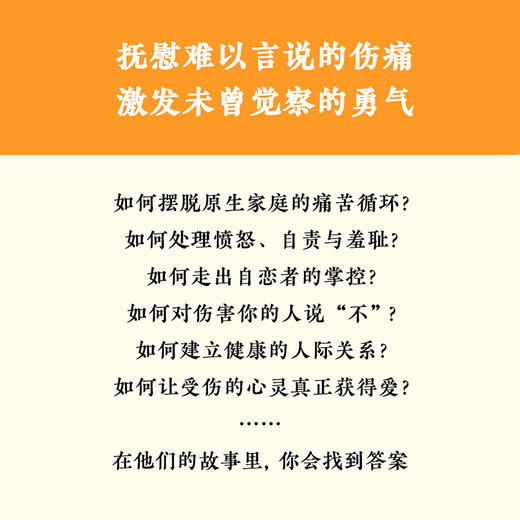 抚慰难以言说的伤痛
激发未曾觉察的勇气

如何摆脱原生家庭的痛苦循环？
如何处理愤怒、自责与羞耻？
如何走出自恋者的掌控？
如何对伤害你的人说“不”？
如何建立健康的人际关系？
如何让受伤的心灵真正获得爱？
……
在他们的故事里，你会找到答案